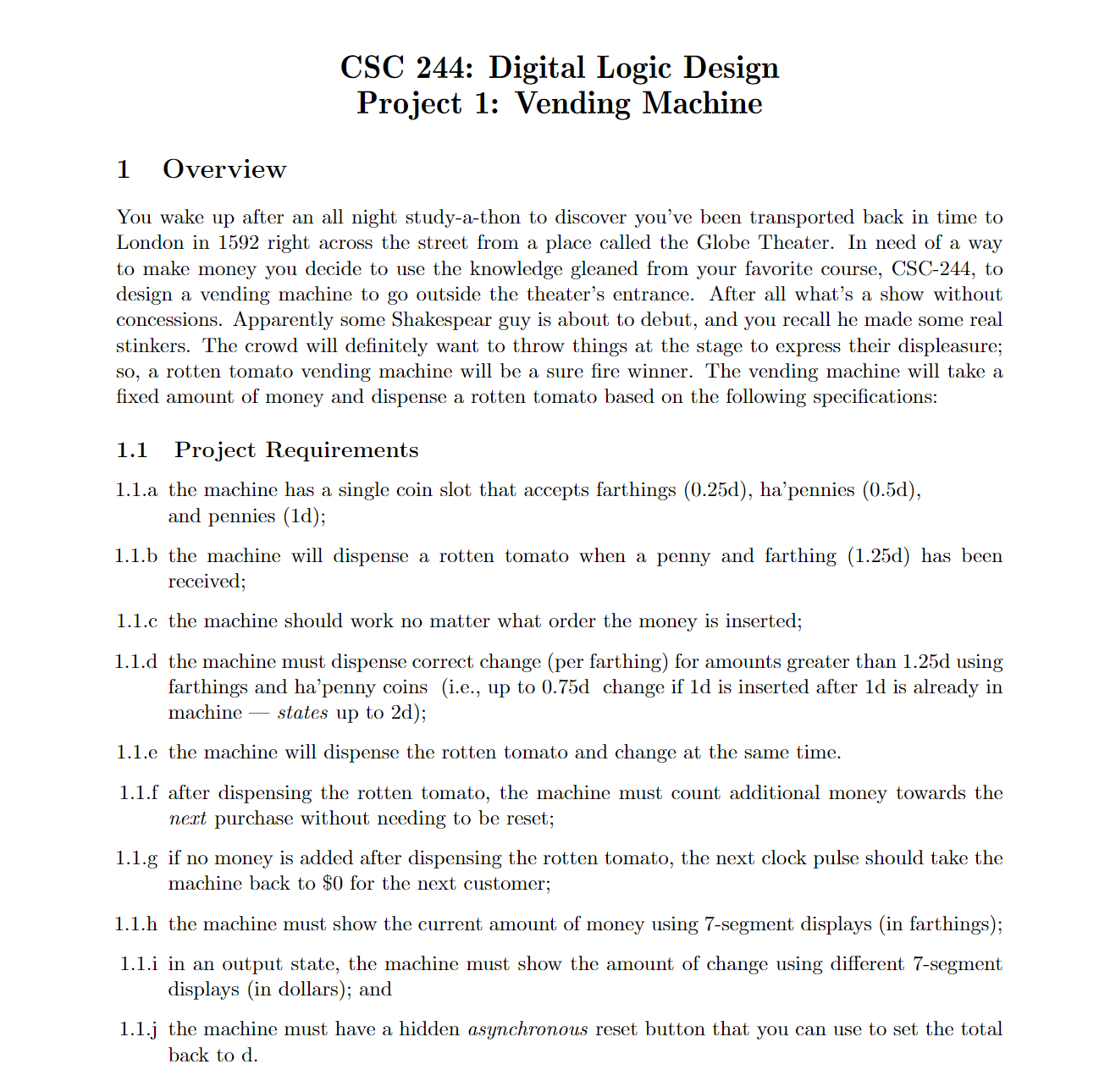 CSC 244: Digital Logic Design
Project 1: Vending Machine

1 Overview

You wake up after an all night study-a-thon to discover you've been transported back in time to London in 1592 right across the street from a place called the Globe Theater. In need of a way to make money you decide to use the knowledge gleaned from your favorite course, CSC-244, to design a vending machine to go outside the theater's entrance. After all what's a show without concessions. Apparently some Shakespear guy is about to debut, and you recall he made some real stinkers. The crowd will definitely want to throw things at the stage to express their displeasure; so, a rotten tomato vending machine will be a sure fire winner. The vending machine will take a fixed amount of money and dispense a rotten tomato based on the following specifications:

1.1 Project Requirements

1.1.a the machine has a single coin slot that accepts farthings (0.25d), ha'pennies (0.5d), and pennies (1d);

1.1.b the machine will dispense a rotten tomato when a penny and farthing (1.25d) has been received;

1.1.c the machine should work no matter what order the money is inserted;

1.1.d the machine must dispense correct change (per farthing) for amounts greater than 1.25d using farthings and ha'penny coins (i.e., up to 0.75d change if 1d is inserted after 1d is already in machine — states up to 2d);

1.1.e the machine will dispense the rotten tomato and change at the same time.

1.1.f after dispensing the rotten tomato, the machine must count additional money towards the next purchase without needing to be reset;

1.1.g if no money is added after dispensing the rotten tomato, the next clock pulse should take the machine back to $0 for the next customer;

1.1.h the machine must show the current amount of money using 7-segment displays (in farthings);

1.1.i in an output state, the machine must show the amount of change using different 7-segment displays (in dollars); and

1.1.j the machine must have a hidden asynchronous reset button that you can use to set the total back to d.